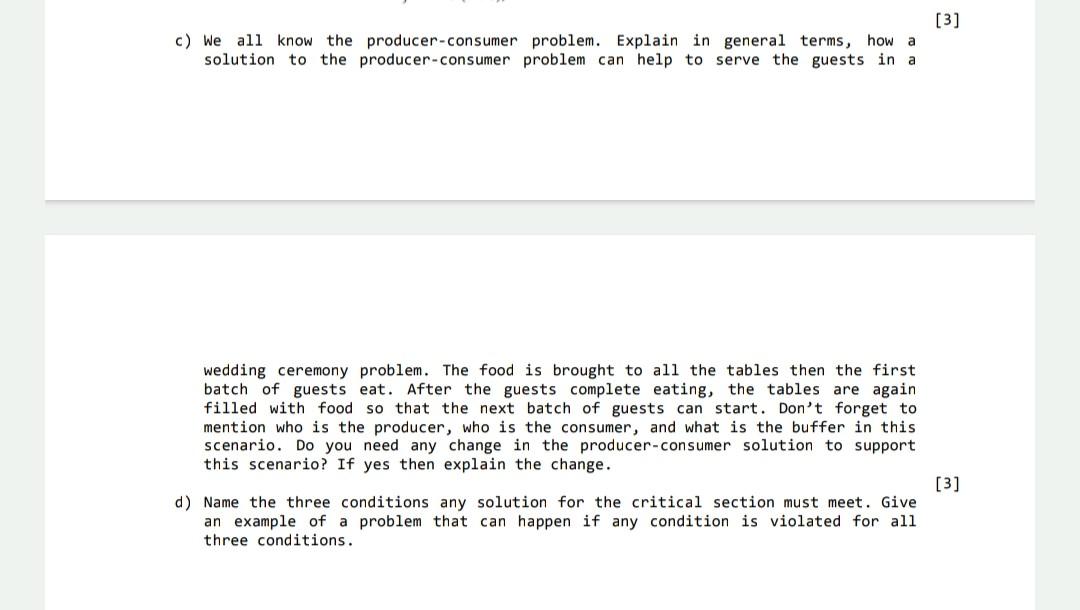 [3]

c) We all know the producer-consumer problem. Explain in general terms, how a solution to the producer-consumer problem can help to serve the guests in a

wedding ceremony problem. The food is brought to all the tables then the first batch of guests eat. After the guests complete eating, the tables are again filled with food so that the next batch of guests can start. Don't forget to mention who is the producer, who is the consumer, and what is the buffer in this scenario. Do you need any change in the producer-consumer solution to support this scenario? If yes then explain the change.

[3]

d) Name the three conditions any solution for the critical section must meet. Give an example of a problem that can happen if any condition is violated for all three conditions.